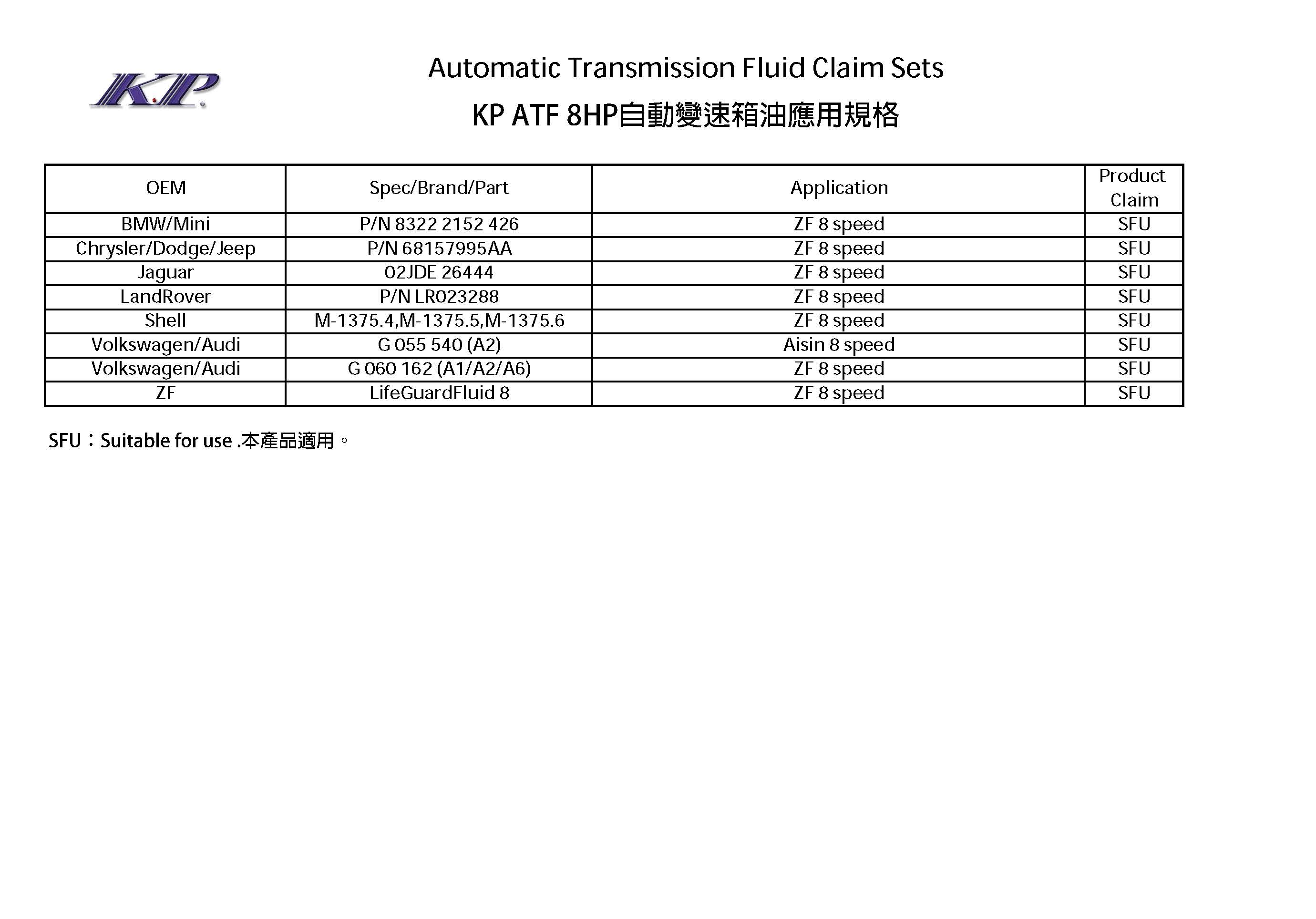 K.P

Automatic Transmission Fluid Claim Sets

KP ATF 8HP自動變速箱油應用規格

| OEM | Spec/Brand/Part | Application | Product Claim |
|---|---|---|---|
| BMW/Mini | P/N 8322 2152 426 | ZF 8 speed | SFU |
| Chrysler/Dodge/Jeep | P/N 68157995AA | ZF 8 speed | SFU |
| Jaguar | 02JDE 26444 | ZF 8 speed | SFU |
| LandRover | P/N LR023288 | ZF 8 speed | SFU |
| Shell | M-1375.4,M-1375.5,M-1375.6 | ZF 8 speed | SFU |
| Volkswagen/Audi | G 055 540 (A2) | Aisin 8 speed | SFU |
| Volkswagen/Audi | G 060 162 (A1/A2/A6) | ZF 8 speed | SFU |
| ZF | LifeGuardFluid 8 | ZF 8 speed | SFU |

SFU：Suitable for use .本產品適用。